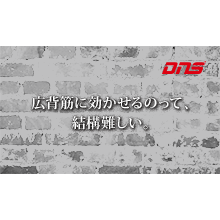 DNS

広背筋に効かせるのって、
結構難しい。